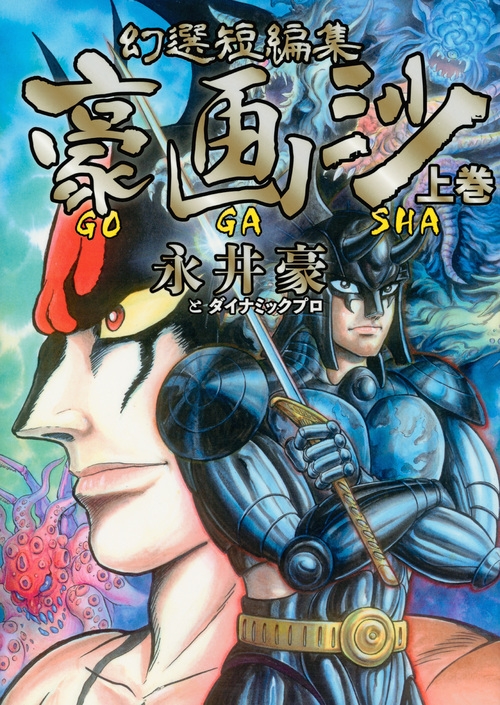 幻選短編集
豪画沙
上巻
GO GA SHA
永井豪
と ダイナミックプロ